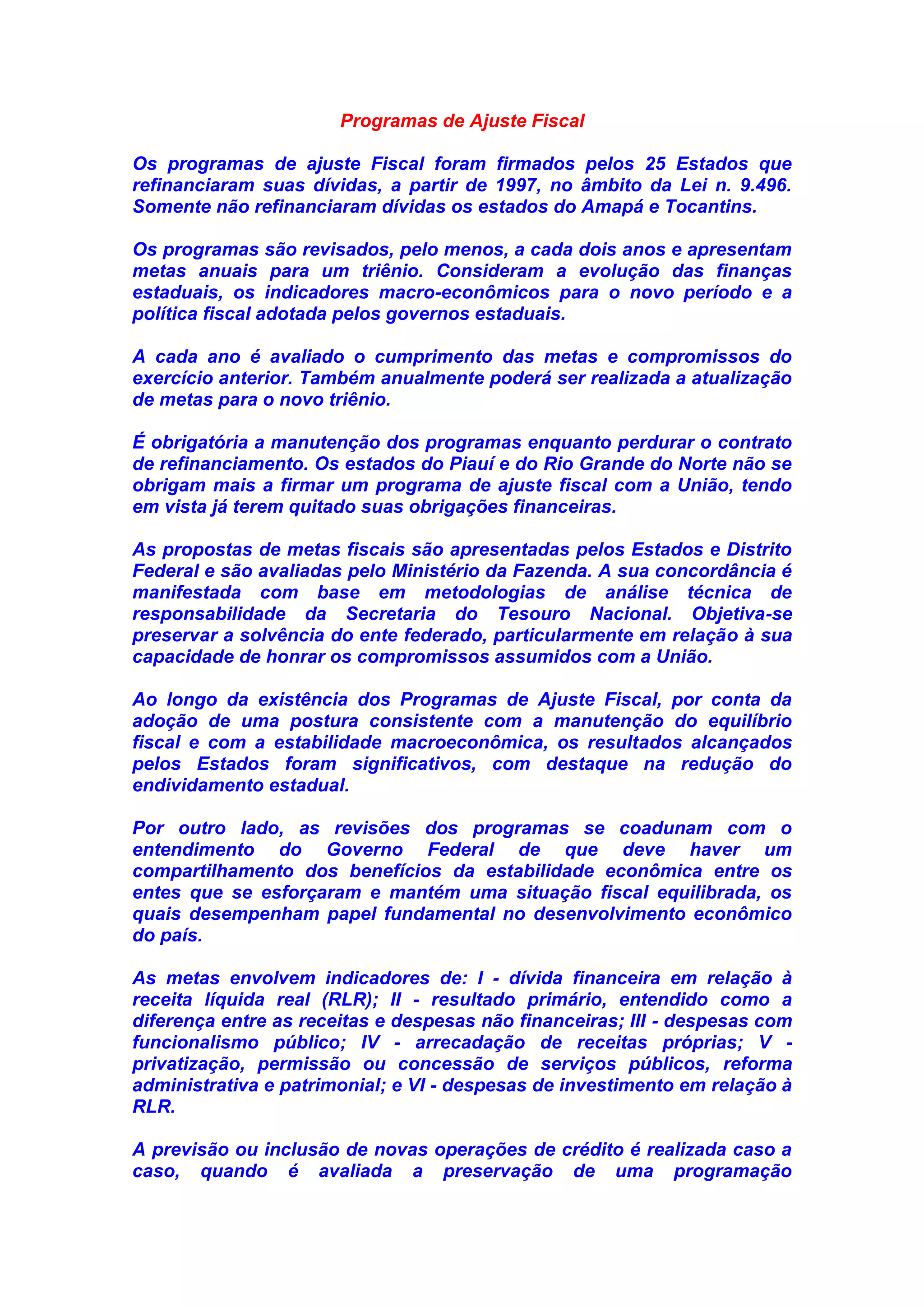 Programas de Ajuste Fiscal

Os programas de ajuste Fiscal foram firmados pelos 25 Estados que refinanciaram suas dívidas, a partir de 1997, no âmbito da Lei n. 9.496. Somente não refinanciaram dívidas os estados do Amapá e Tocantins.

Os programas são revisados, pelo menos, a cada dois anos e apresentam metas anuais para um triênio. Consideram a evolução das finanças estaduais, os indicadores macro-econômicos para o novo período e a política fiscal adotada pelos governos estaduais.

A cada ano é avaliado o cumprimento das metas e compromissos do exercício anterior. Também anualmente poderá ser realizada a atualização de metas para o novo triênio.

É obrigatória a manutenção dos programas enquanto perdurar o contrato de refinanciamento. Os estados do Piauí e do Rio Grande do Norte não se obrigam mais a firmar um programa de ajuste fiscal com a União, tendo em vista já terem quitado suas obrigações financeiras.

As propostas de metas fiscais são apresentadas pelos Estados e Distrito Federal e são avaliadas pelo Ministério da Fazenda. A sua concordância é manifestada com base em metodologias de análise técnica de responsabilidade da Secretaria do Tesouro Nacional. Objetiva-se preservar a solvência do ente federado, particularmente em relação à sua capacidade de honrar os compromissos assumidos com a União.

Ao longo da existência dos Programas de Ajuste Fiscal, por conta da adoção de uma postura consistente com a manutenção do equilíbrio fiscal e com a estabilidade macroeconômica, os resultados alcançados pelos Estados foram significativos, com destaque na redução do endividamento estadual.

Por outro lado, as revisões dos programas se coadunam com o entendimento do Governo Federal de que deve haver um compartilhamento dos benefícios da estabilidade econômica entre os entes que se esforçaram e mantém uma situação fiscal equilibrada, os quais desempenham papel fundamental no desenvolvimento econômico do país.

As metas envolvem indicadores de: I - dívida financeira em relação à receita líquida real (RLR); II - resultado primário, entendido como a diferença entre as receitas e despesas não financeiras; III - despesas com funcionalismo público; IV - arrecadação de receitas próprias; V - privatização, permissão ou concessão de serviços públicos, reforma administrativa e patrimonial; e VI - despesas de investimento em relação à RLR.

A previsão ou inclusão de novas operações de crédito é realizada caso a caso, quando é avaliada a preservação de uma programação